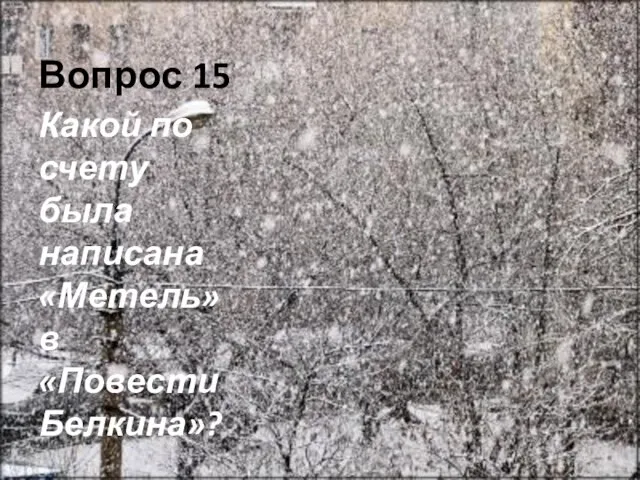 Вопрос 15

Какой по счету была написана «Метель» в «Повести Белкина»?